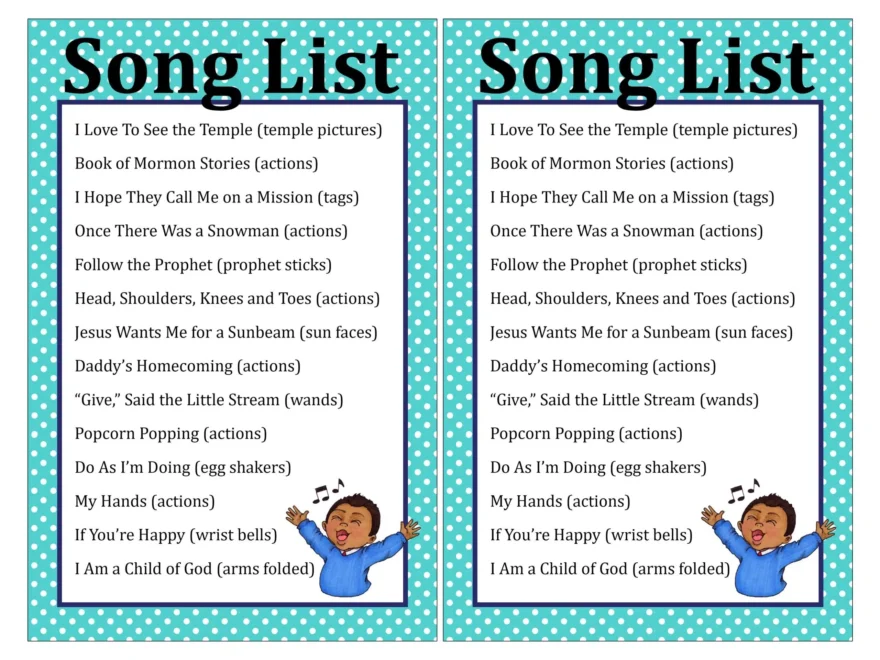 Song List

I Love To See the Temple (temple pictures)

Book of Mormon Stories (actions)

I Hope They Call Me on a Mission (tags)

Once There Was a Snowman (actions)

Follow the Prophet (prophet sticks)

Head, Shoulders, Knees and Toes (actions)

Jesus Wants Me for a Sunbeam (sun faces)

Daddy's Homecoming (actions)

"Give," Said the Little Stream (wands)

Popcorn Popping (actions)

Do As I'm Doing (egg shakers)

My Hands (actions)

If You're Happy (wrist bells)

I Am a Child of God (arms folded)

Song List

I Love To See the Temple (temple pictures)

Book of Mormon Stories (actions)

I Hope They Call Me on a Mission (tags)

Once There Was a Snowman (actions)

Follow the Prophet (prophet sticks)

Head, Shoulders, Knees and Toes (actions)

Jesus Wants Me for a Sunbeam (sun faces)

Daddy's Homecoming (actions)

"Give," Said the Little Stream (wands)

Popcorn Popping (actions)

Do As I'm Doing (egg shakers)

My Hands (actions)

If You're Happy (wrist bells)

I Am a Child of God (arms folded)